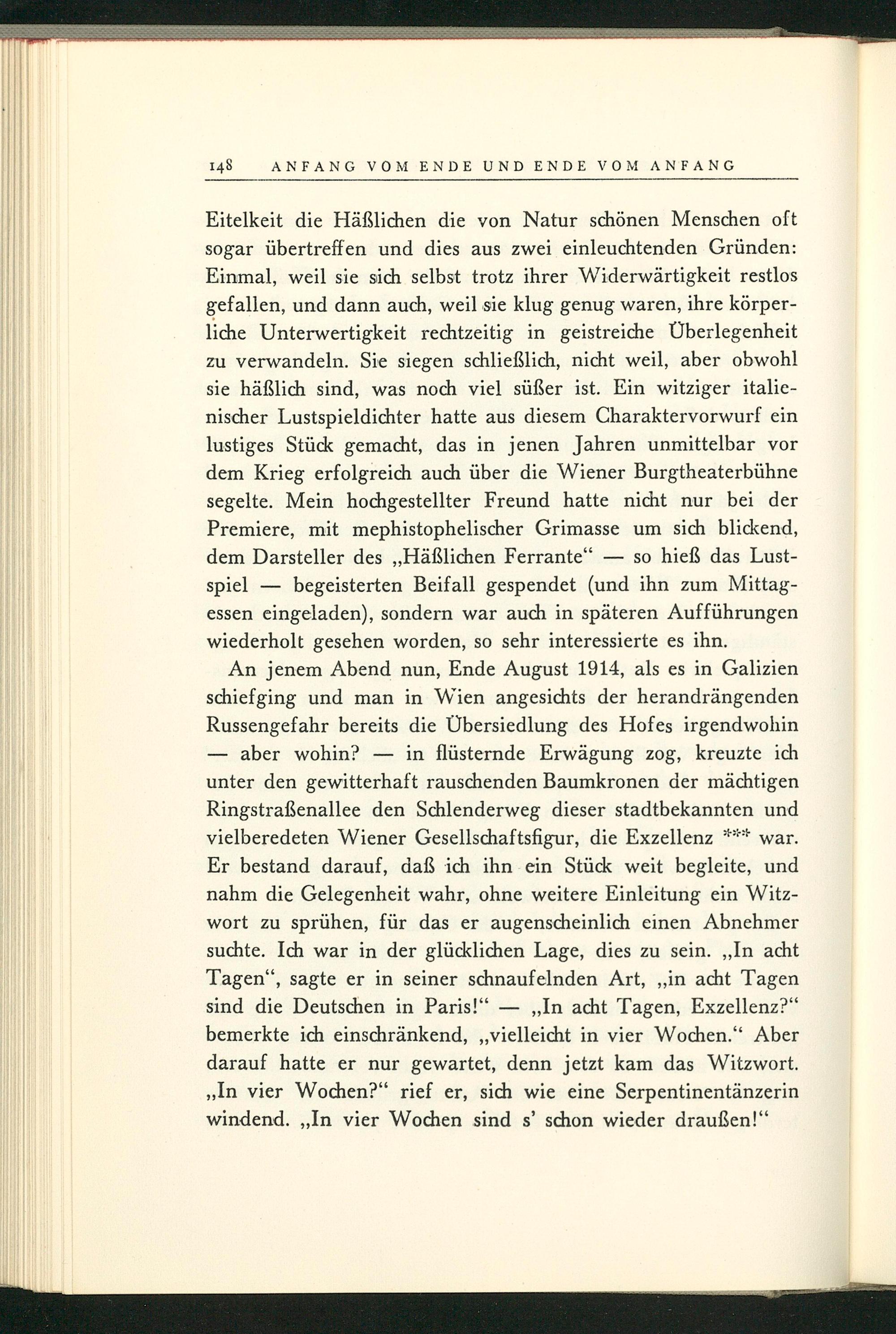 148 ANFANG VOM ENDE UND ENDE VOM ANFANG

Eitelkeit die Häßlichen die von Natur schönen Menschen oft sogar übertreffen und dies aus zwei einleuchtenden Gründen: Einmal, weil sie sich selbst trotz ihrer Widerwärtigkeit restlos gefallen, und dann auch, weil sie klug genug waren, ihre körperliche Unterwertigkeit rechtzeitig in geistreiche Überlegenheit zu verwandeln. Sie siegen schließlich, nicht weil, aber obwohl sie häßlich sind, was noch viel süßer ist. Ein witziger italienischer Lustspieldichter hatte aus diesem Charaktervorwurf ein lustiges Stück gemacht, das in jenen Jahren unmittelbar vor dem Krieg erfolgreich auch über die Wiener Burgtheaterbühne segelte. Mein hochgestellter Freund hatte nicht nur bei der Premiere, mit mephistophelischer Grimasse um sich blickend, dem Darsteller des „Häßlichen Ferrante“ — so hieß das Lustspiel — begeisterten Beifall gespendet (und ihn zum Mittagessen eingeladen), sondern war auch in späteren Aufführungen wiederholt gesehen worden, so sehr interessierte es ihn.

An jenem Abend nun, Ende August 1914, als es in Galizien schiefging und man in Wien angesichts der herandrängenden Russengefahr bereits die Übersiedlung des Hofes irgendwohin — aber wohin? — in flüsternde Erwägung zog, kreuzte ich unter den gewitterhaft rauschenden Baumkronen der mächtigen Ringstraßenallee den Schlenderweg dieser stadtbekannten und vielberedeten Wiener Gesellschaftsfigur, die Exzellenz *** war. Er bestand darauf, daß ich ihn ein Stück weit begleite, und nahm die Gelegenheit wahr, ohne weitere Einleitung ein Witzwort zu sprühen, für das er augenscheinlich einen Abnehmer suchte. Ich war in der glücklichen Lage, dies zu sein. „In acht Tagen“, sagte er in seiner schnaufelnden Art, „in acht Tagen sind die Deutschen in Paris!“ — „In acht Tagen, Exzellenz?“ bemerkte ich einschränkend, „vielleicht in vier Wochen.“ Aber darauf hatte er nur gewartet, denn jetzt kam das Witzwort. „In vier Wochen?“ rief er, sich wie eine Serpentinentänzerin windend. „In vier Wochen sind s' schon wieder draußen!“